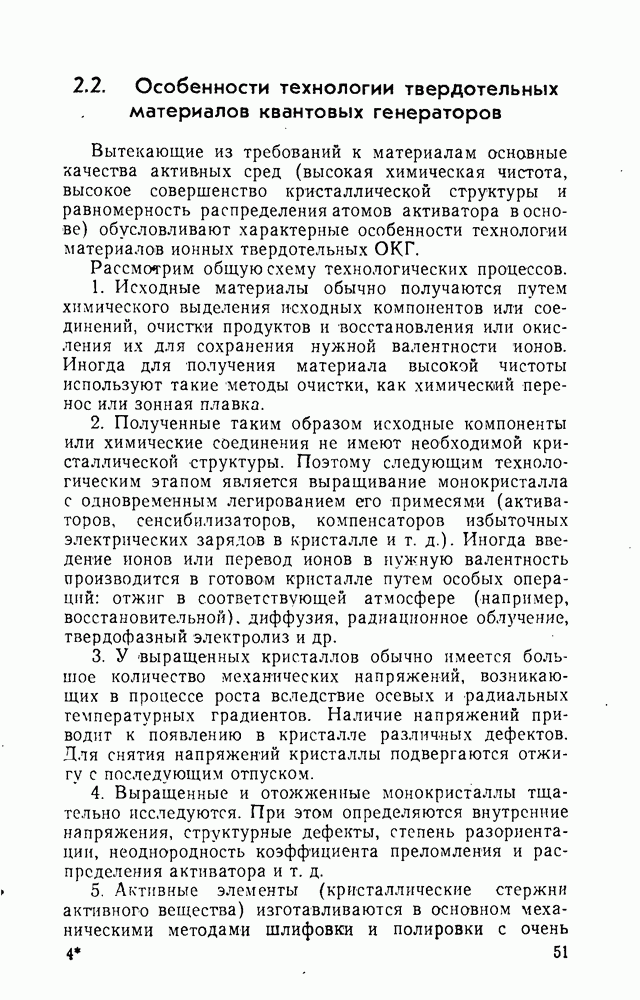 2.2. Особенности технологии твердотельных материалов квантовых генераторов

Вытекающие из требований к материалам основные качества активных сред (высокая химическая чистота, высокое совершенство кристаллической структуры и равномерность распределения атомов активатора в основе) обусловливают характерные особенности технологии материалов ионных твердотельных ОКГ.

Рассмотрим общую схему технологических процессов.

1. Исходные материалы обычно получаются путем химического выделения исходных компонентов или соединений, очистки продуктов и восстановления или окисления их для сохранения нужной валентности ионов. Иногда для получения материала высокой чистоты используют такие методы очистки, как химический перенос или зонная плавка.

2. Полученные таким образом исходные компоненты или химические соединения не имеют необходимой кристаллической структуры. Поэтому следующим технологическим этапом является выращивание монокристалла с одновременным легированием его примесями (активаторов, сенсибилизаторов, компенсаторов избыточных электрических зарядов в кристалле и т. д.). Иногда введение ионов или перевод ионов в нужную валентность производится в готовом кристалле путем особых операций: отжиг в соответствующей атмосфере (например, восстановительной), диффузия, радиационное облучение, твердофазный электролиз и др.

3. У выращенных кристаллов обычно имеется большое количество механических напряжений, возникающих в процессе роста вследствие осевых и радиальных температурных градиентов. Наличие напряжений приводит к появлению в кристалле различных дефектов. Для снятия напряжений кристаллы подвергаются отжигу с последующим отпуском.

4. Выращенные и отожженные монокристаллы тщательно исследуются. При этом определяются внутренние напряжения, структурные дефекты, степень разориентации, неоднородность коэффициента преломления и распределения активатора и т. д.

5. Активные элементы (кристаллические стержни активного вещества) изготавливаются в основном механическими методами шлифовки и полировки с очень

4*

51